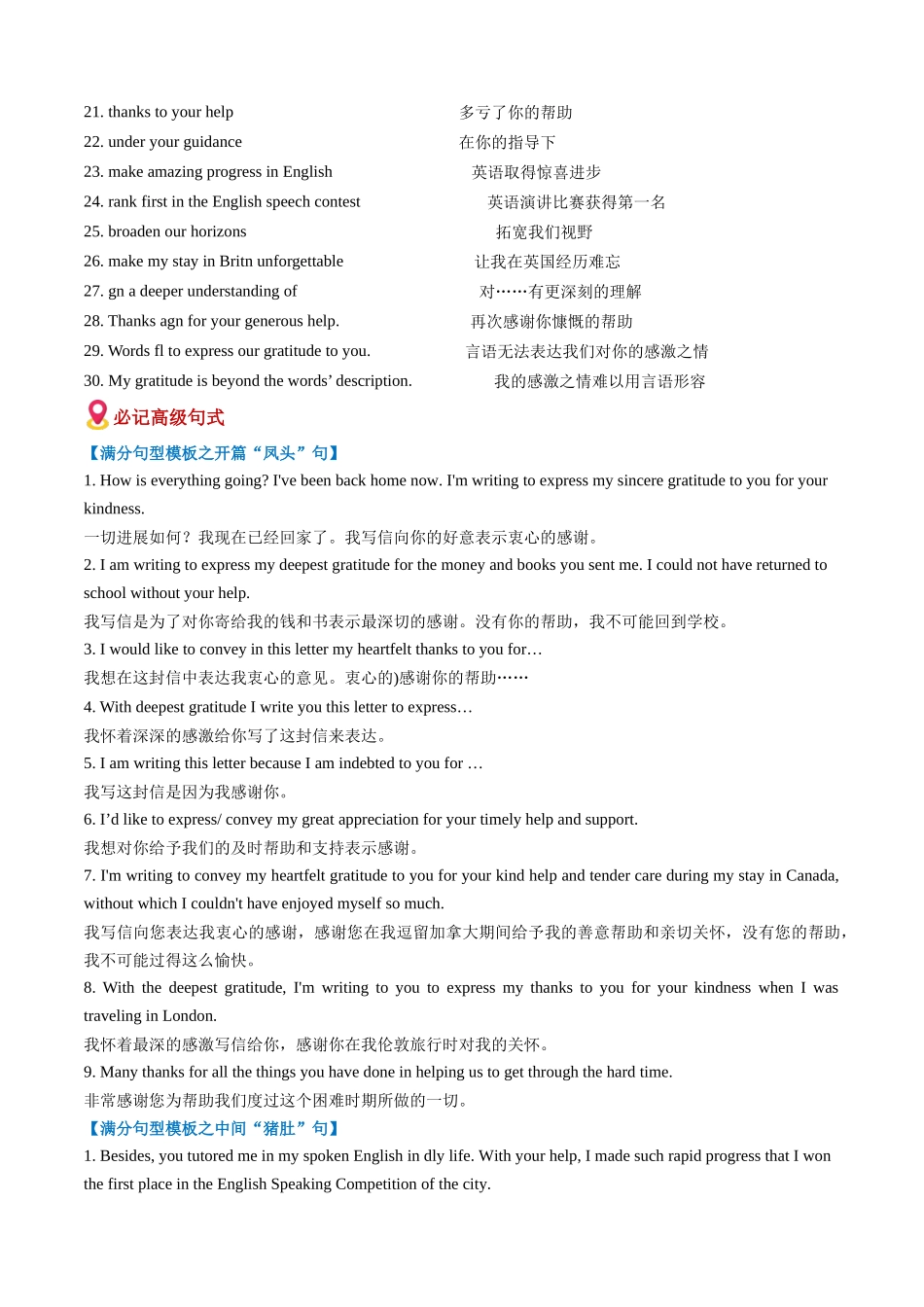 21. thanks to your help 多亏了你的帮助
22. under your guidance 在你的指导下
23. make amazing progress in English 英语取得惊喜进步
24. rank first in the English speech contest 英语演讲比赛获得第一名
25. broaden our horizons 拓宽我们视野
26. make my stay in Britn unforgettable 让我在英国经历难忘
27. gn a deeper understanding of 对……有更深刻的理解
28. Thanks agn for your generous help. 再次感谢你慷慨的帮助
29. Words fl to express our gratitude to you. 言语无法表达我们对你的感激之情
30. My gratitude is beyond the words' description. 我的感激之情难以用言语形容

必记高级句式

【满分句型模板之开篇"凤头"句】

1. How is everything going? I've been back home now. I'm writing to express my sincere gratitude to you for your kindness.
一切进展如何？我现在已经回家了。我写信向你的好意表示衷心的感谢。
2. I am writing to express my deepest gratitude for the money and books you sent me. I could not have returned to school without your help.
我写信是为了对你寄给我的钱和书表示最深切的感谢。没有你的帮助，我不可能回到学校。
3. I would like to convey in this letter my heartfelt thanks to you for…
我想在这封信中表达我衷心的意见。衷心的)感谢你的帮助……
4. With deepest gratitude I write you this letter to express…
我怀着深深的感激给你写了这封信来表达。
5. I am writing this letter because I am indebted to you for …
我写这封信是因为我感谢你。
6. I'd like to express/ convey my great appreciation for your timely help and support.
我想对你给予我们的及时帮助和支持表示感谢。
7. I'm writing to convey my heartfelt gratitude to you for your kind help and tender care during my stay in Canada, without which I couldn't have enjoyed myself so much.
我写信向您表达我衷心的感谢，感谢您在我逗留加拿大期间给予我的善意帮助和亲切关怀，没有您的帮助，我不可能过得这么愉快。
8. With the deepest gratitude, I'm writing to you to express my thanks to you for your kindness when I was traveling in London.
我怀着最深的感激写信给你，感谢你在我伦敦旅行时对我的关怀。
9. Many thanks for all the things you have done in helping us to get through the hard time.
非常感谢您为帮助我们度过这个困难时期所做的一切。

【满分句型模板之中间"猪肚"句】

1. Besides, you tutored me in my spoken English in dly life. With your help, I made such rapid progress that I won the first place in the English Speaking Competition of the city.